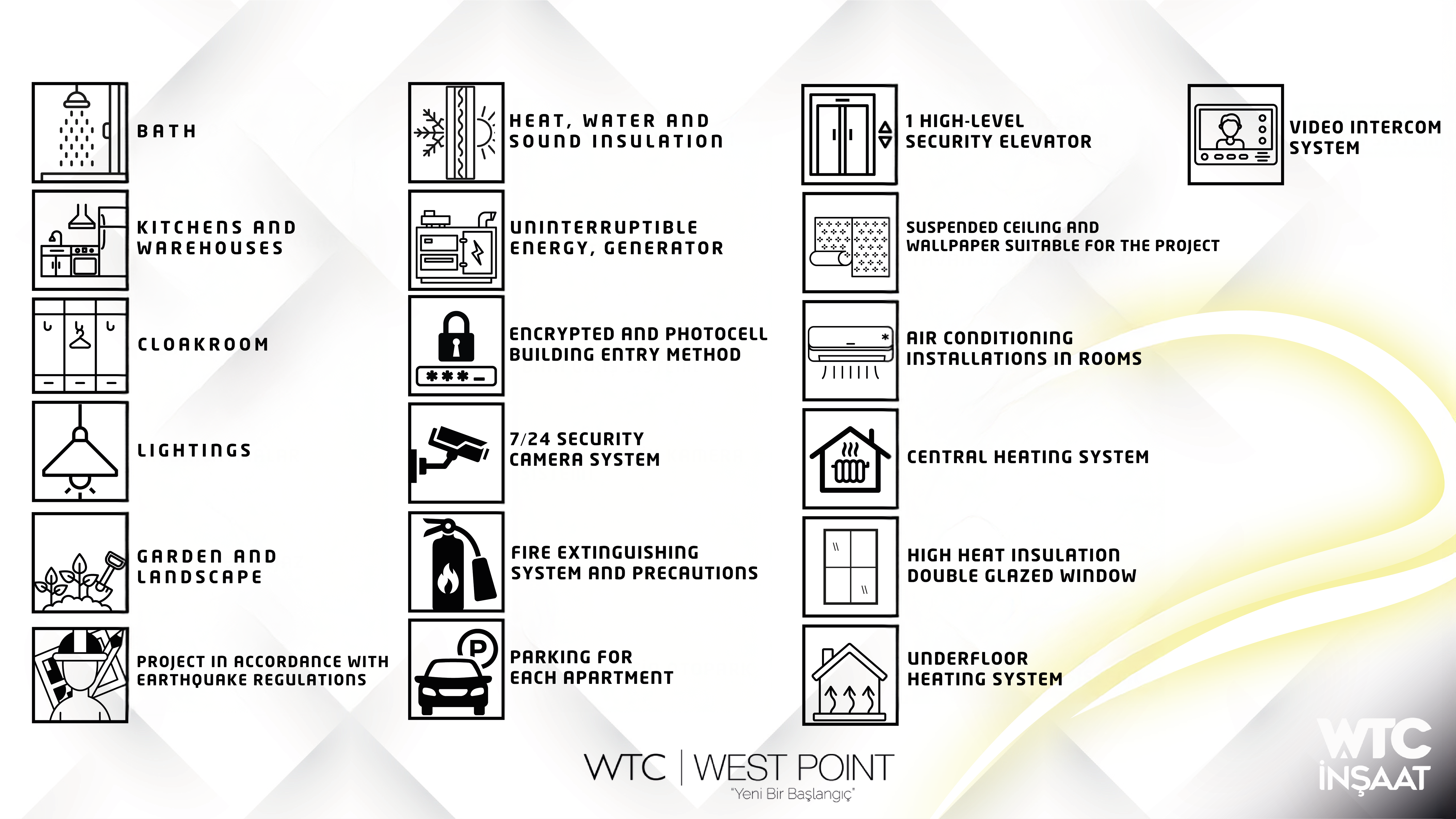 BATH

KITCHENS AND WAREHOUSES

CLOAKROOM

LIGHTINGS

GARDEN AND LANDSCAPE

PROJECT IN ACCORDANCE WITH EARTHQUAKE REGULATIONS

HEAT, WATER AND SOUND INSULATION

UNINTERRUPTIBLE ENERGY, GENERATOR

ENCRYPTED AND PHOTOCELL BUILDING ENTRY METHOD

7/24 SECURITY CAMERA SYSTEM

FIRE EXTINGUISHING SYSTEM AND PRECAUTIONS

PARKING FOR EACH APARTMENT

1 HIGH-LEVEL SECURITY ELEVATOR

SUSPENDED CEILING AND WALLPAPER SUITABLE FOR THE PROJECT

AIR CONDITIONING INSTALLATIONS IN ROOMS

CENTRAL HEATING SYSTEM

HIGH HEAT INSULATION DOUBLE GLAZED WINDOW

UNDERFLOOR HEATING SYSTEM

VIDEO INTERCOM SYSTEM

WTC | WEST POINT
"Yeni Bir Başlangıç"

WTC İNŞAAT